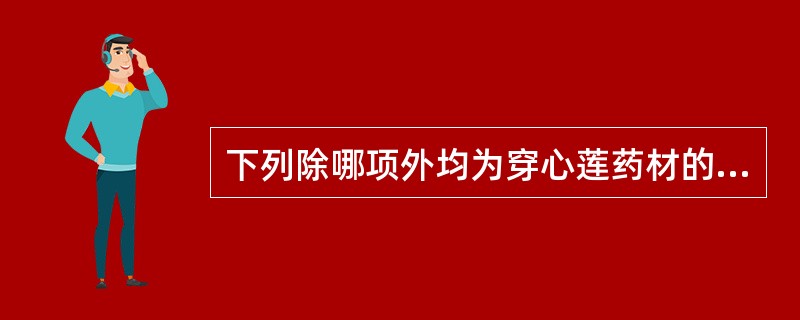 下列除哪项外均为穿心莲药材的...